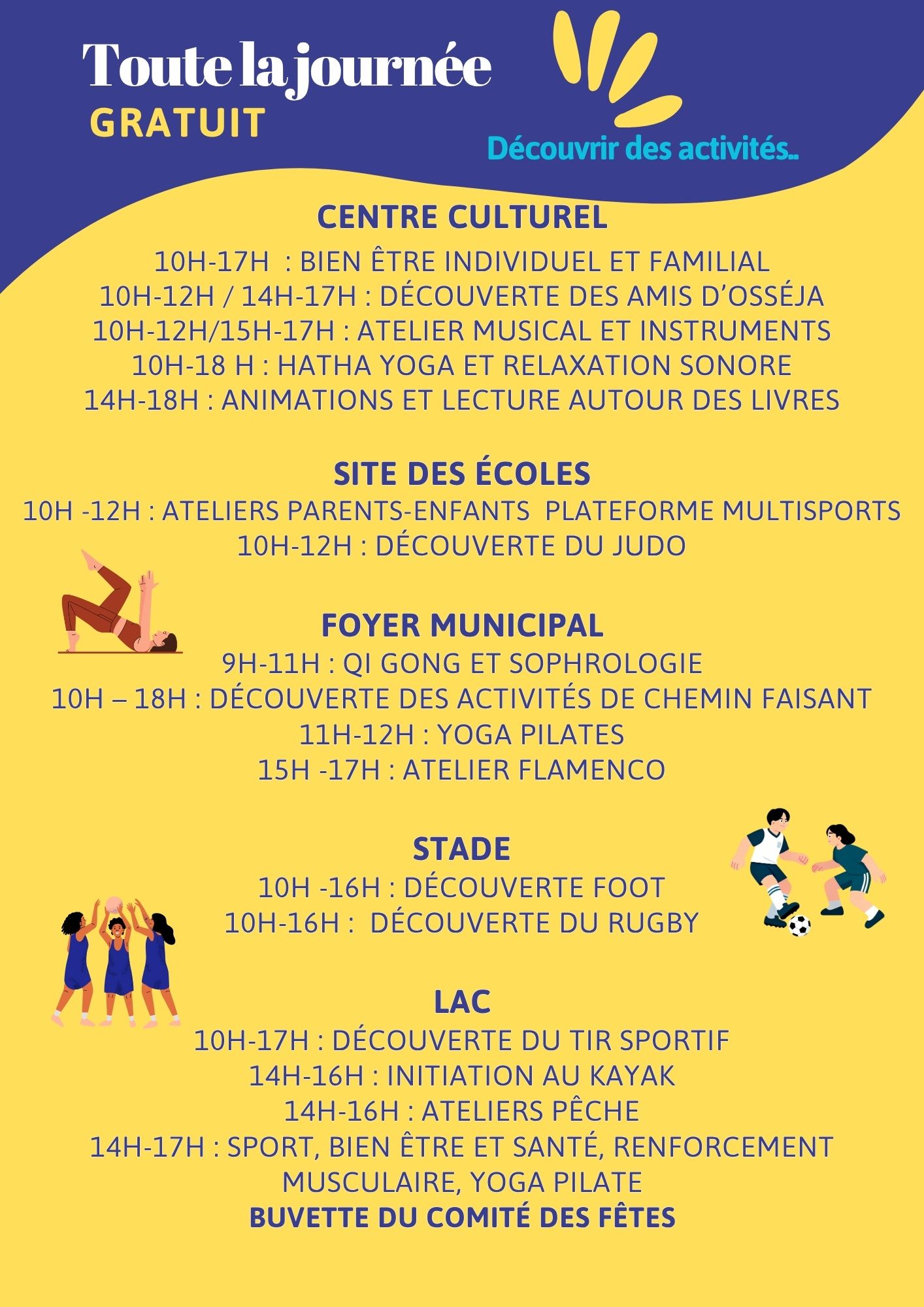 Toute la journée
GRATUIT

Découvrir des activités..

CENTRE CULTUREL
10H-17H : BIEN ÊTRE INDIVIDUEL ET FAMILIAL
10H-12H / 14H-17H : DÉCOUVERTE DES AMIS D'OSSÉJA
10H-12H/15H-17H : ATELIER MUSICAL ET INSTRUMENTS
10H-18 H : HATHA YOGA ET RELAXATION SONORE
14H-18H : ANIMATIONS ET LECTURE AUTOUR DES LIVRES

SITE DES ÉCOLES
10H -12H : ATELIERS PARENTS-ENFANTS PLATEFORME MULTISPORTS
10H-12H : DÉCOUVERTE DU JUDO

FOYER MUNICIPAL
9H-11H : QI GONG ET SOPHROLOGIE
10H – 18H : DÉCOUVERTE DES ACTIVITÉS DE CHEMIN FAISANT
11H-12H : YOGA PILATES
15H -17H : ATELIER FLAMENCO

STADE
10H -16H : DÉCOUVERTE FOOT
10H-16H : DÉCOUVERTE DU RUGBY

LAC
10H-17H : DÉCOUVERTE DU TIR SPORTIF
14H-16H : INITIATION AU KAYAK
14H-16H : ATELIERS PÊCHE
14H-17H : SPORT, BIEN ÊTRE ET SANTÉ, RENFORCEMENT MUSCULAIRE, YOGA PILATE
BUVETTE DU COMITÉ DES FÊTES